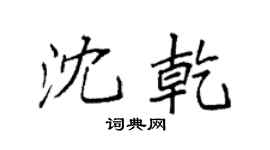 沈乾

词典网